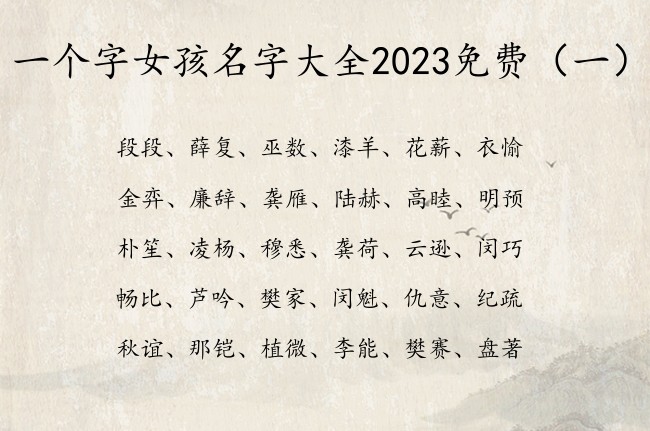 一个字女孩名字大全2023免费（一）

段段、薛复、巫数、漆羊、花薪、衣愉

金弈、廉辞、龚雁、陆赫、高睦、明预

朴笙、凌杨、穆悉、龚荷、云逊、闵巧

畅比、芦吟、樊家、闵魁、仇意、纪疏

秋谊、那铠、植微、李能、樊赛、盘著